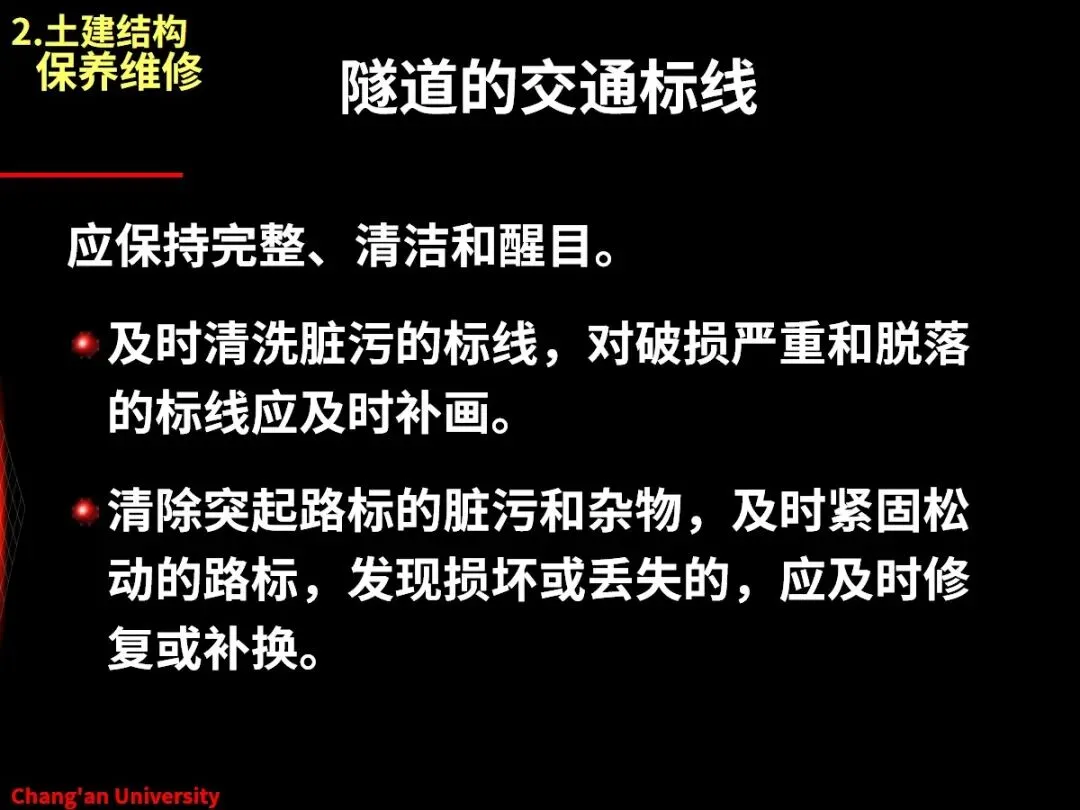 2.土建结构
保养维修

隧道的交通标线

应保持完整、清洁和醒目。

• 及时清洗脏污的标线，对破损严重和脱落的标线应及时补画。

• 清除突起路标的脏污和杂物，及时紧固松动的路标，发现损坏或丢失的，应及时修复或补换。

Chang'an University